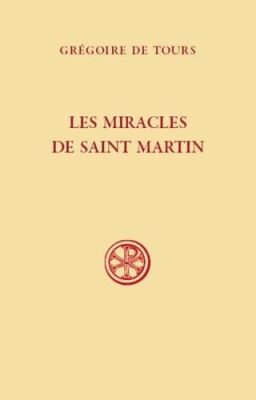 GRÉGOIRE DE TOURS

LES MIRACLES
DE SAINT MARTIN